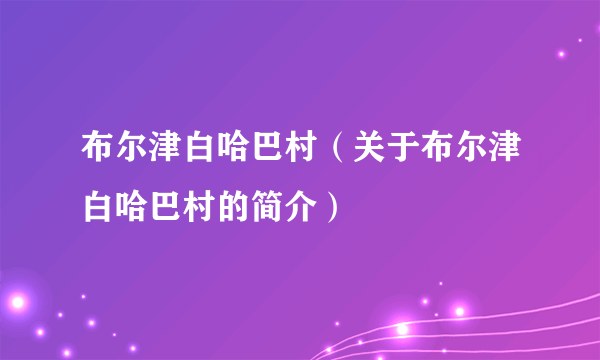 布尔津白哈巴村（关于布尔津白哈巴村的简介）